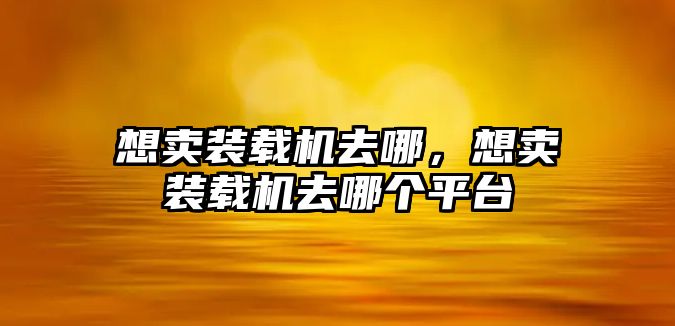 想卖装载机去哪，想卖装载机去哪个平台